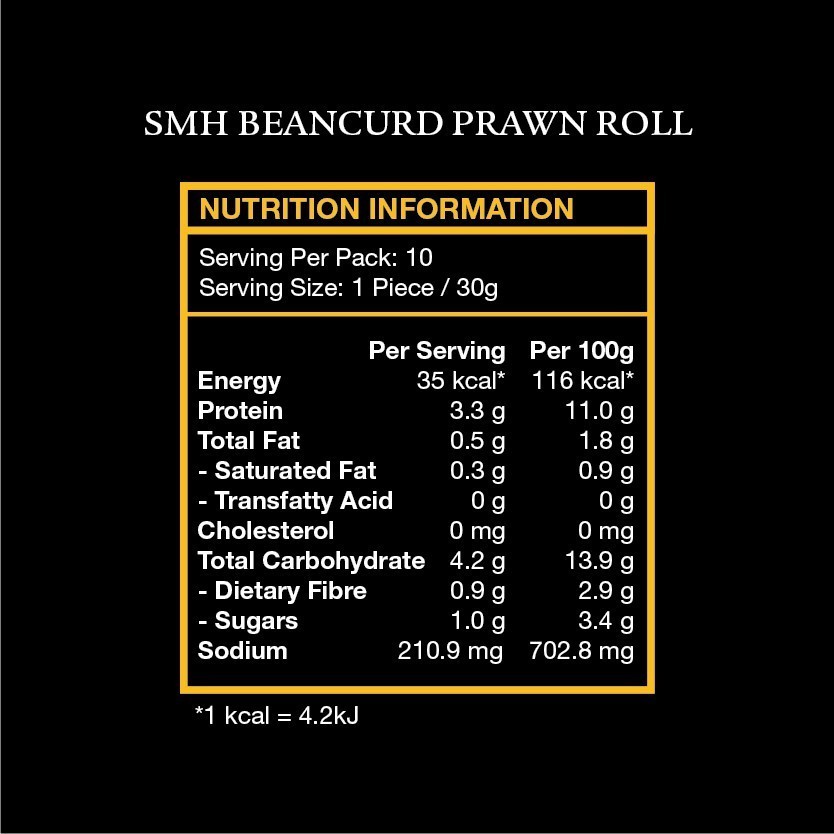 SMH BEANCURD PRAWN ROLL

NUTRITION INFORMATION

Serving Per Pack: 10
Serving Size: 1 Piece / 30g

|  | Per Serving | Per 100g |
|---|---|---|
| Energy | 35 kcal* | 116 kcal* |
| Protein | 3.3 g | 11.0 g |
| Total Fat | 0.5 g | 1.8 g |
| - Saturated Fat | 0.3 g | 0.9 g |
| - Transfatty Acid | 0 g | 0 g |
| Cholesterol | 0 mg | 0 mg |
| Total Carbohydrate | 4.2 g | 13.9 g |
| - Dietary Fibre | 0.9 g | 2.9 g |
| - Sugars | 1.0 g | 3.4 g |
| Sodium | 210.9 mg | 702.8 mg |

*1 kcal = 4.2kJ